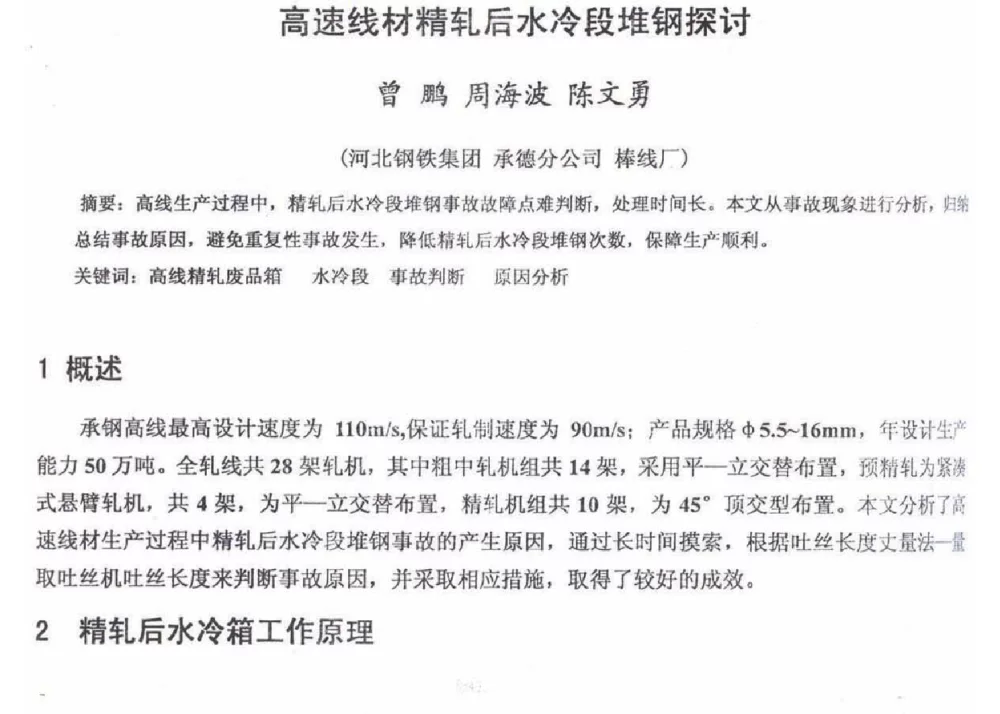 高速线材精轧后水冷段堆钢探讨

曾 鹏 周海波 陈文勇

（河北钢铁集团 承德分公司 棒线厂）

摘要：高线生产过程中，精轧后水冷段堆钢事故故障点难判断，处理时间长。本文从事故现象进行分析，归纳总结事故原因，避免重复性事故发生，降低精轧后水冷段堆钢次数，保障生产顺利。

关键词：高线精轧废品箱 水冷段 事故判断 原因分析

1 概述

承钢高线最高设计速度为 110m/s,保证轧制速度为 90m/s；产品规格 φ5.5~16mm，年设计生产能力 50 万吨。全轧线共 28 架轧机，其中粗中轧机组共 14 架，采用平—立交替布置，预精轧为紧凑式悬臂轧机，共 4 架，为平—立交替布置，精轧机组共 10 架，为 45° 顶交型布置。本文分析了高速线材生产过程中精轧后水冷段堆钢事故的产生原因，通过长时间摸索，根据吐丝长度丈量法—量取吐丝机吐丝长度来判断事故原因，并采取相应措施，取得了较好的成效。

2 精轧后水冷箱工作原理